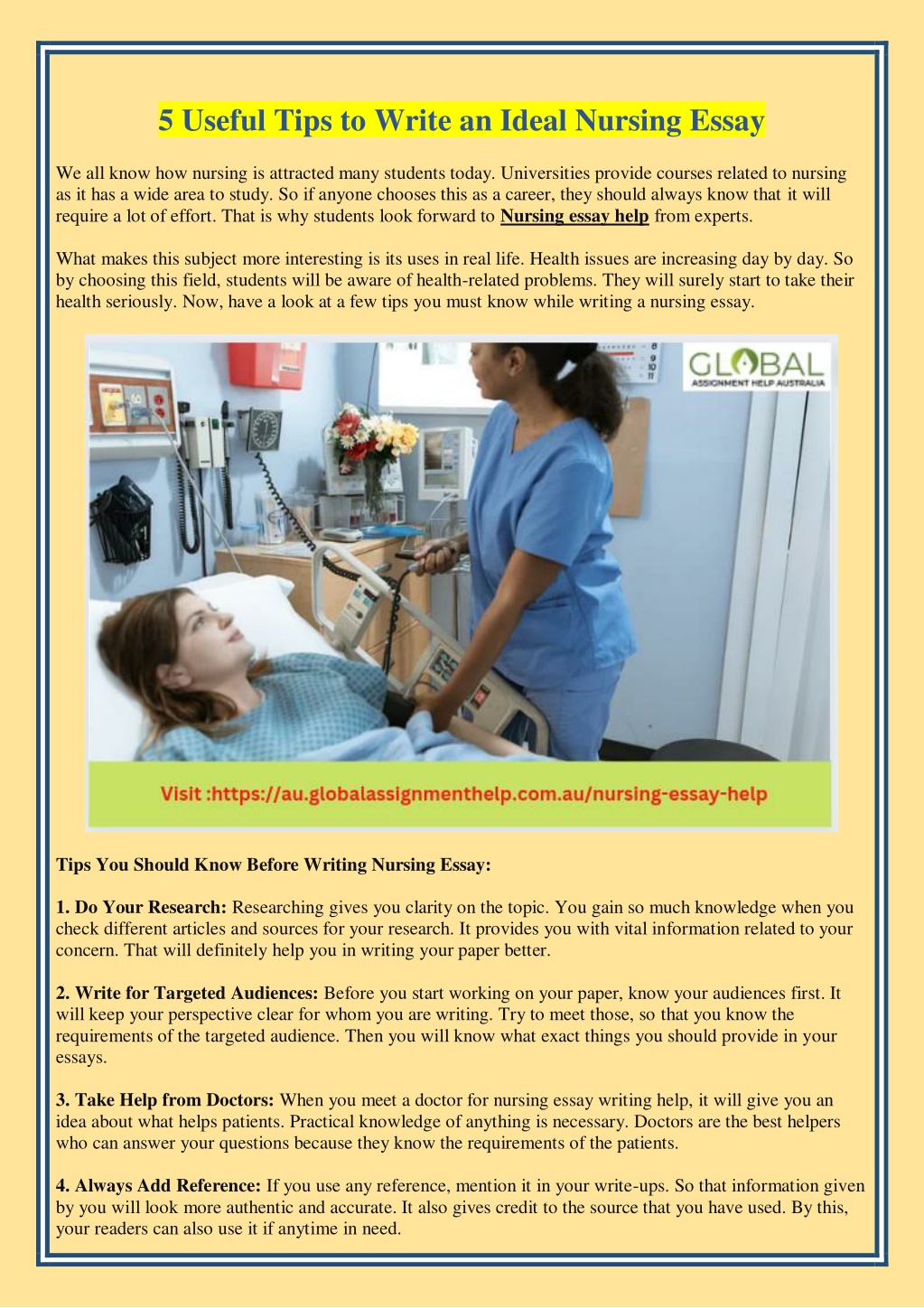 5 Useful Tips to Write an Ideal Nursing Essay

We all know how nursing is attracted many students today. Universities provide courses related to nursing as it has a wide area to study. So if anyone chooses this as a career, they should always know that it will require a lot of effort. That is why students look forward to Nursing essay help from experts.

What makes this subject more interesting is its uses in real life. Health issues are increasing day by day. So by choosing this field, students will be aware of health-related problems. They will surely start to take their health seriously. Now, have a look at a few tips you must know while writing a nursing essay.

GLOBAL
ASSIGNMENT HELP AUSTRALIA

Visit :https://au.globalassignmenthelp.com.au/nursing-essay-help

Tips You Should Know Before Writing Nursing Essay:

1. Do Your Research: Researching gives you clarity on the topic. You gain so much knowledge when you check different articles and sources for your research. It provides you with vital information related to your concern. That will definitely help you in writing your paper better.

2. Write for Targeted Audiences: Before you start working on your paper, know your audiences first. It will keep your perspective clear for whom you are writing. Try to meet those, so that you know the requirements of the targeted audience. Then you will know what exact things you should provide in your essays.

3. Take Help from Doctors: When you meet a doctor for nursing essay writing help, it will give you an idea about what helps patients. Practical knowledge of anything is necessary. Doctors are the best helpers who can answer your questions because they know the requirements of the patients.

4. Always Add Reference: If you use any reference, mention it in your write-ups. So that information given by you will look more authentic and accurate. It also gives credit to the source that you have used. By this, your readers can also use it if anytime in need.